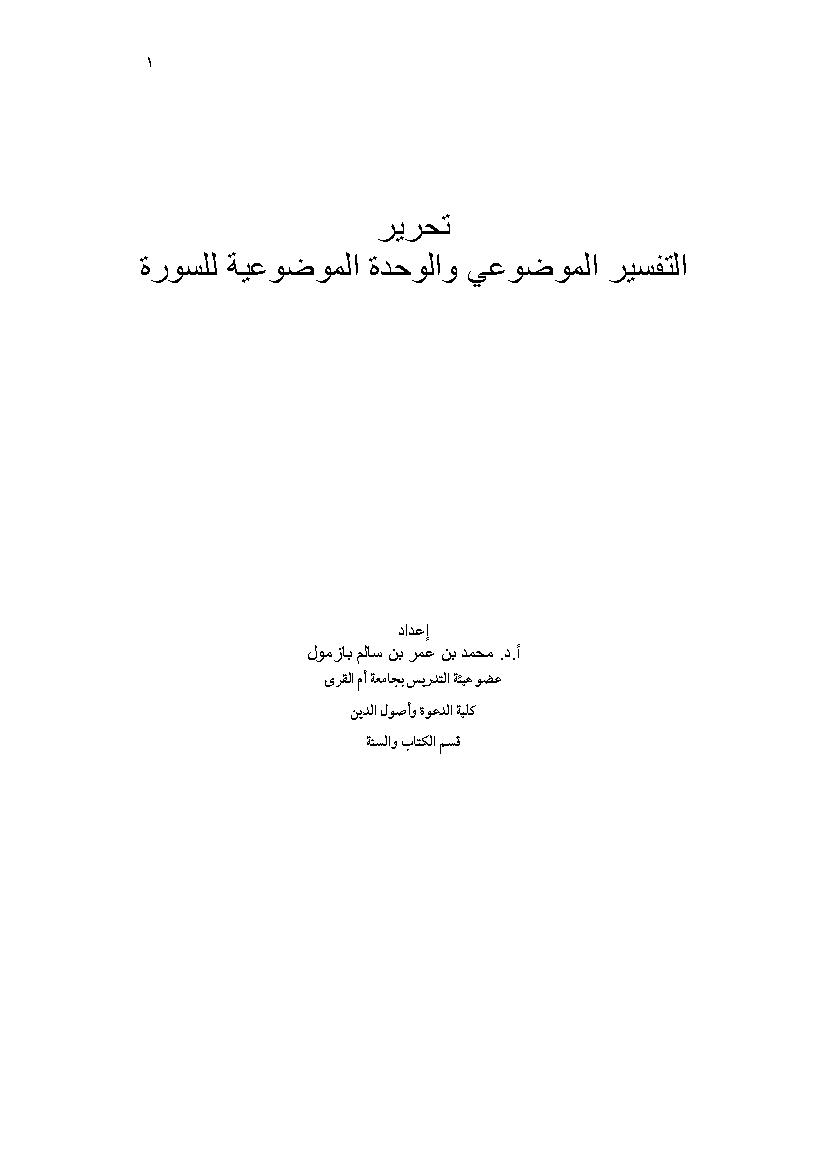 ١

تحرير
التفسير الموضوعي والوحدة الموضوعية للسورة

إعداد
أ.د. محمد بن عمر بن سالم بازمول
عضو هيئة التدريس بجامعة أم القرى
كلية الدعوة وأصول الدين
قسم الكتاب والسنة